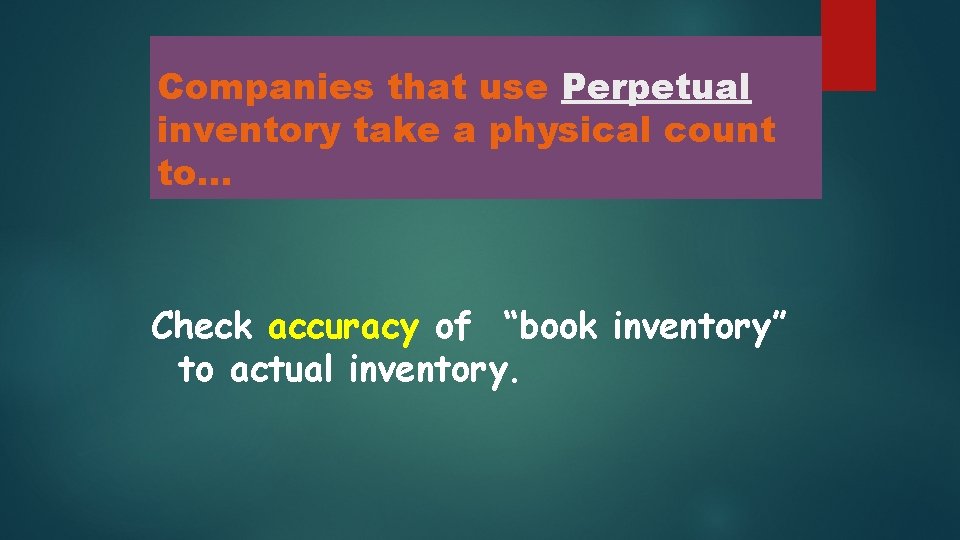 Companies that use Perpetual inventory take a physical count to…

Check accuracy of “book inventory” to actual inventory.